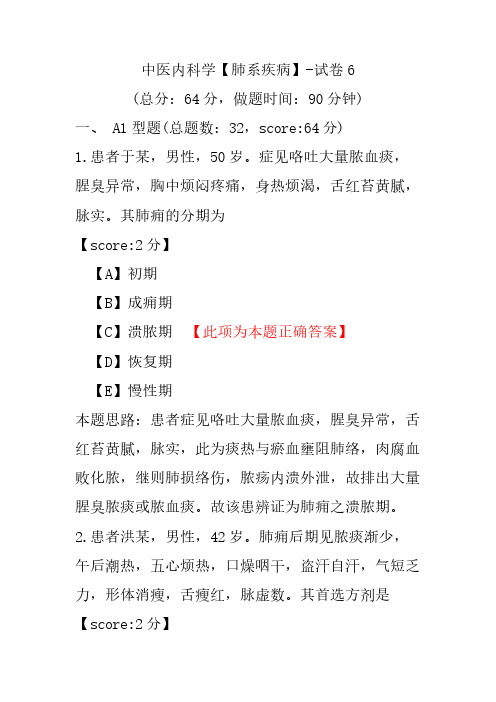 中医内科学【肺系疾病】-试卷 6

（总分：64 分，做题时间：90 分钟）

一、 A1 型题(总题数：32，score:64 分)

1.患者于某，男性，50 岁。症见咯吐大量脓血痰，腥臭异常，胸中烦闷疼痛，身热烦渴，舌红苔黄腻，脉实。其肺痈的分期为

【score:2 分】

【A】初期

【B】成痈期

【C】溃脓期 【此项为本题正确答案】

【D】恢复期

【E】慢性期

本题思路：患者症见咯吐大量脓血痰，腥臭异常，舌红苔黄腻，脉实，此为痰热与瘀血壅阻肺络，肉腐血败化脓，继则肺损络伤，脓疡内溃外泄，故排出大量腥臭脓痰或脓血痰。故该患辨证为肺痈之溃脓期。

2.患者洪某，男性，42 岁。肺痈后期见脓痰渐少，午后潮热，五心烦热，口燥咽干，盗汗自汗，气短乏力，形体消瘦，舌瘦红，脉虚数。其首选方剂是

【score:2 分】